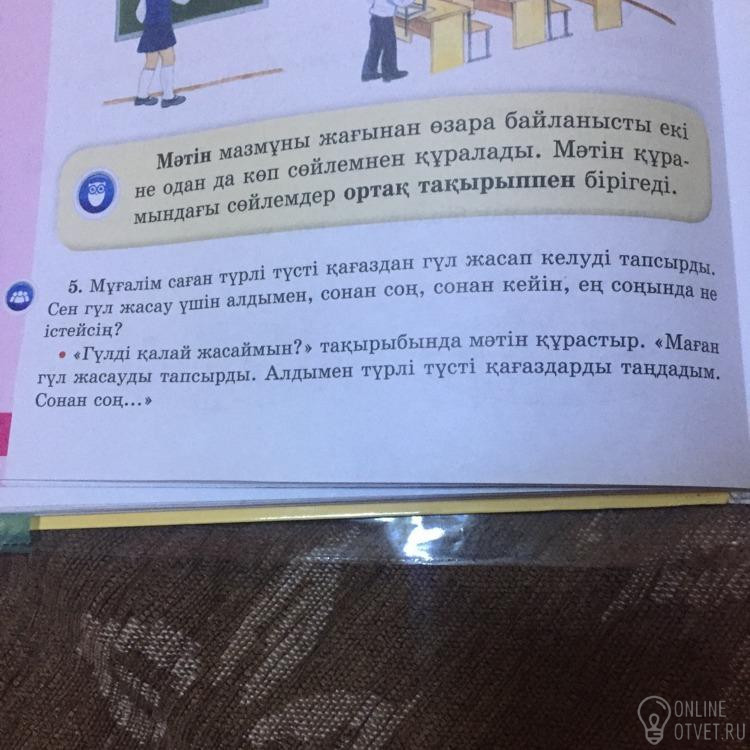 Мәтін мазмұны жағынан өзара байланысты екі не одан да көп сөйлемнен құралады. Мәтін құрамындағы сөйлемдер ортақ тақырыппен бірігеді.

5. Мұғалім саған түрлі түсті қағаздан гүл жасап келуді тапсырды. Сен гүл жасау үшін алдымен, сонан соң, сонан кейін, ең соңында не істейсің?

• «Гүлді қалай жасаймын?» тақырыбында мәтін құрастыр. «Маған гүл жасауды тапсырды. Алдымен түрлі түсті қағаздарды таңдадым. Сонан соң...»

ONLINE
OTVET.RU